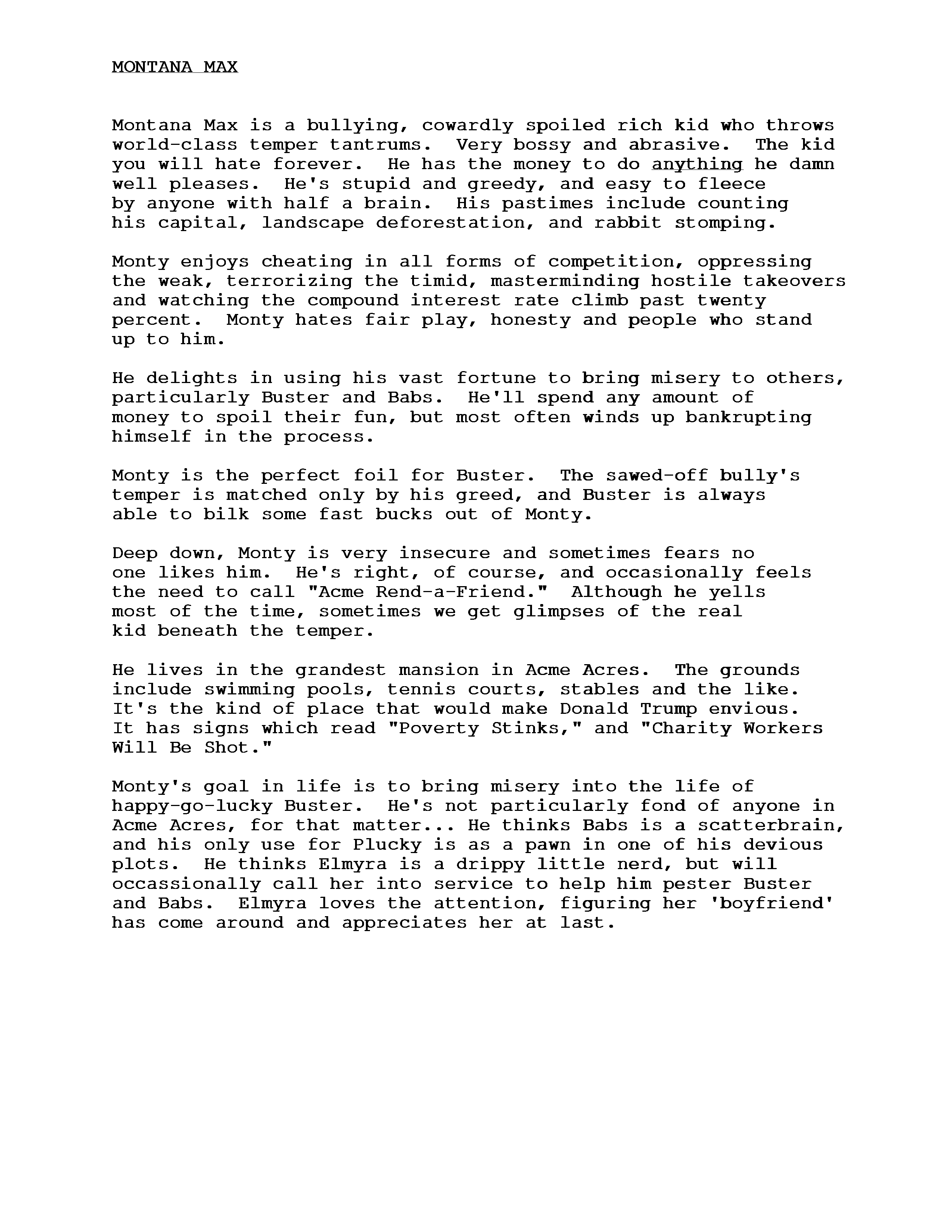 MONTANA MAX

Montana Max is a bullying, cowardly spoiled rich kid who throws world-class temper tantrums. Very bossy and abrasive. The kid you will hate forever. He has the money to do anything he damn well pleases. He's stupid and greedy, and easy to fleece by anyone with half a brain. His pastimes include counting his capital, landscape deforestation, and rabbit stomping.

Monty enjoys cheating in all forms of competition, oppressing the weak, terrorizing the timid, masterminding hostile takeovers and watching the compound interest rate climb past twenty percent. Monty hates fair play, honesty and people who stand up to him.

He delights in using his vast fortune to bring misery to others, particularly Buster and Babs. He'll spend any amount of money to spoil their fun, but most often winds up bankrupting himself in the process.

Monty is the perfect foil for Buster. The sawed-off bully's temper is matched only by his greed, and Buster is always able to bilk some fast bucks out of Monty.

Deep down, Monty is very insecure and sometimes fears no one likes him. He's right, of course, and occasionally feels the need to call "Acme Rend-a-Friend." Although he yells most of the time, sometimes we get glimpses of the real kid beneath the temper.

He lives in the grandest mansion in Acme Acres. The grounds include swimming pools, tennis courts, stables and the like. It's the kind of place that would make Donald Trump envious. It has signs which read "Poverty Stinks," and "Charity Workers Will Be Shot."

Monty's goal in life is to bring misery into the life of happy-go-lucky Buster. He's not particularly fond of anyone in Acme Acres, for that matter... He thinks Babs is a scatterbrain, and his only use for Plucky is as a pawn in one of his devious plots. He thinks Elmyra is a drippy little nerd, but will occassionally call her into service to help him pester Buster and Babs. Elmyra loves the attention, figuring her 'boyfriend' has come around and appreciates her at last.